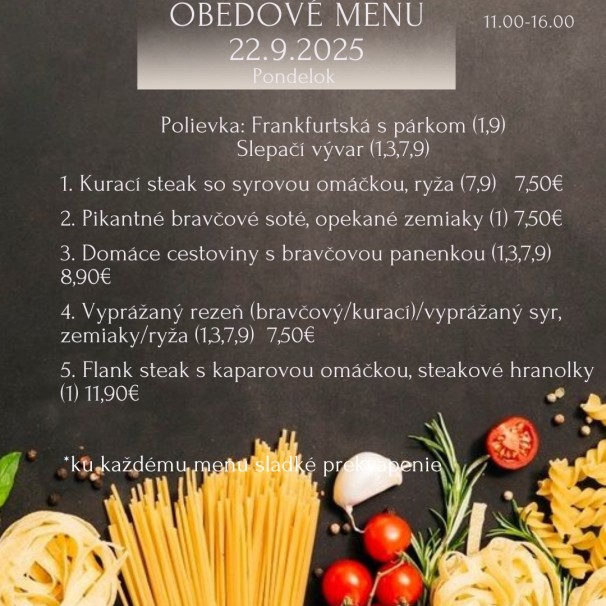 OBEDOVÉ MENU
22.9.2025
Pondelok

11.00-16.00

Polievka: Frankfurtská s párkom (1,9)
Slepačí vývar (1,3,7,9)

1. Kurací steak so syrovou omáčkou, ryža (7,9) 7,50€

2. Pikantné bravčové soté, opekané zemiaky (1) 7,50€

3. Domáce cestoviny s bravčovou panenkou (1,3,7,9) 8,90€

4. Vyprážaný rezeň (bravčový/kurací)/vyprážaný syr, zemiaky/ryža (1,3,7,9) 7,50€

5. Flank steak s kaparovou omáčkou, steakové hranolky (1) 11,90€

*ku každému menu sladké prekvapenie